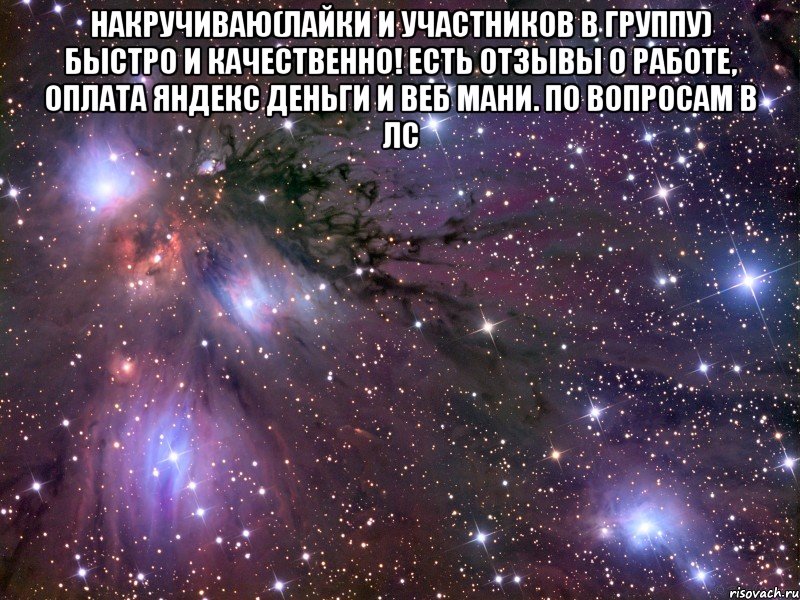 НАКРУЧИВАЮ(ЛАЙКИ И УЧАСТНИКОВ В ГРУППУ) БЫСТРО И КАЧЕСТВЕННО! ЕСТЬ ОТЗЫВЫ О РАБОТЕ, ОПЛАТА ЯНДЕКС ДЕНЬГИ И ВЕБ МАНИ. ПО ВОПРОСАМ В ЛС

risovach.ru